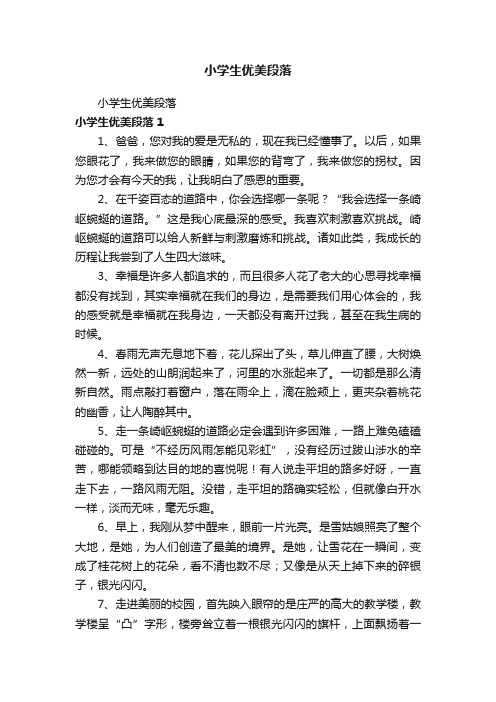 小学生优美段落

小学生优美段落

小学生优美段落 1

1、爸爸，您对我的爱是无私的，现在我已经懂事了。以后，如果您眼花了，我来做您的眼睛，如果您的背弯了，我来做您的拐杖。因为您才会有今天的我，让我明白了感恩的重要。

2、在千姿百态的道路中，你会选择哪一条呢？“我会选择一条崎岖蜿蜒的道路。”这是我心底最深的感受。我喜欢刺激喜欢挑战。崎岖蜿蜒的道路可以给人新鲜与刺激磨炼和挑战。诸如此类，我成长的历程让我尝到了人生四大滋味。

3、幸福是许多人都追求的，而且很多人花了老大的心思寻找幸福都没有找到，其实幸福就在我们的身边，是需要我们用心体会的，我的感受就是幸福就在我身边，一天都没有离开过我，甚至在我生病的时候。

4、春雨无声无息地下着，花儿探出了头，草儿伸直了腰，大树焕然一新，远处的山朗润起来了，河里的水涨起来了。一切都是那么清新自然。雨点敲打着窗户，落在雨伞上，滴在脸颊上，更夹杂着桃花的幽香，让人陶醉其中。

5、走一条崎岖蜿蜒的道路必定会遇到许多困难，一路上难免磕磕碰碰的。可是“不经历风雨怎能见彩虹”，没有经历过跋山涉水的辛苦，哪能领略到达目的地的喜悦呢！有人说走平坦的路多好呀，一直走下去，一路风雨无阻。没错，走平坦的路确实轻松，但就像白开水一样，淡而无味，毫无乐趣。

6、早上，我刚从梦中醒来，眼前一片光亮。是雪姑娘照亮了整个大地，是她，为人们创造了最美的境界。是她，让雪花在一瞬间，变成了桂花树上的花朵，看不清也数不尽；又像是从天上掉下来的碎银子，银光闪闪。

7、走进美丽的校园，首先映入眼帘的是庄严的高大的教学楼，教学楼呈“凸”字形，楼旁耸立着一根银光闪闪的旗杆，上面飘扬着一